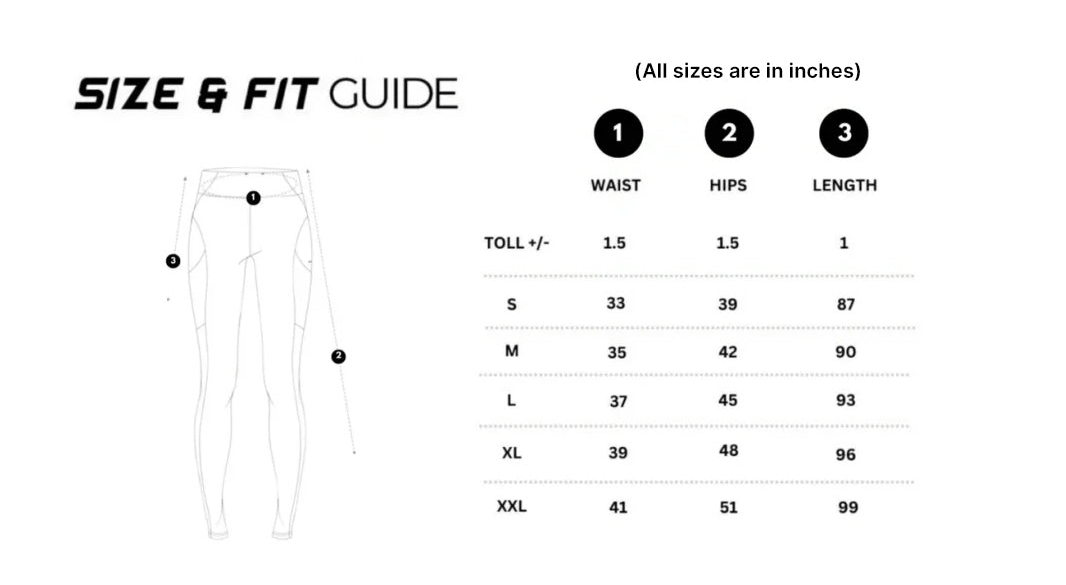 SIZE & FIT GUIDE

1
3
2

(All sizes are in inches)

|  | 1 WAIST | 2 HIPS | 3 LENGTH |
|---|---|---|---|
| TOLL +/- | 1.5 | 1.5 | 1 |
| S | 33 | 39 | 87 |
| M | 35 | 42 | 90 |
| L | 37 | 45 | 93 |
| XL | 39 | 48 | 96 |
| XXL | 41 | 51 | 99 |